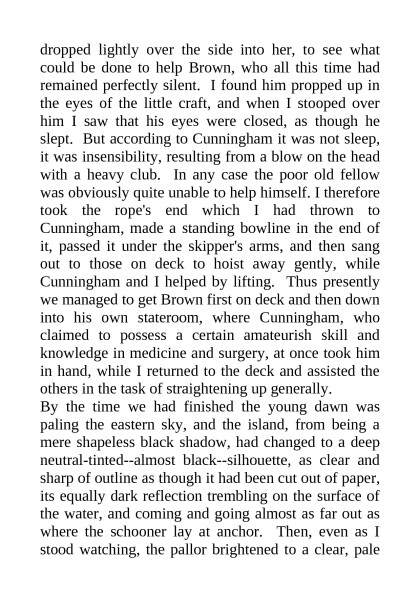 dropped lightly over the side into her, to see what could be done to help Brown, who all this time had remained perfectly silent. I found him propped up in the eyes of the little craft, and when I stooped over him I saw that his eyes were closed, as though he slept. But according to Cunningham it was not sleep, it was insensibility, resulting from a blow on the head with a heavy club. In any case the poor old fellow was obviously quite unable to help himself. I therefore took the rope's end which I had thrown to Cunningham, made a standing bowline in the end of it, passed it under the skipper's arms, and then sang out to those on deck to hoist away gently, while Cunningham and I helped by lifting. Thus presently we managed to get Brown first on deck and then down into his own stateroom, where Cunningham, who claimed to possess a certain amateurish skill and knowledge in medicine and surgery, at once took him in hand, while I returned to the deck and assisted the others in the task of straightening up generally.
By the time we had finished the young dawn was paling the eastern sky, and the island, from being a mere shapeless black shadow, had changed to a deep neutral-tinted--almost black--silhouette, as clear and sharp of outline as though it had been cut out of paper, its equally dark reflection trembling on the surface of the water, and coming and going almost as far out as where the schooner lay at anchor. Then, even as I stood watching, the pallor brightened to a clear, pale